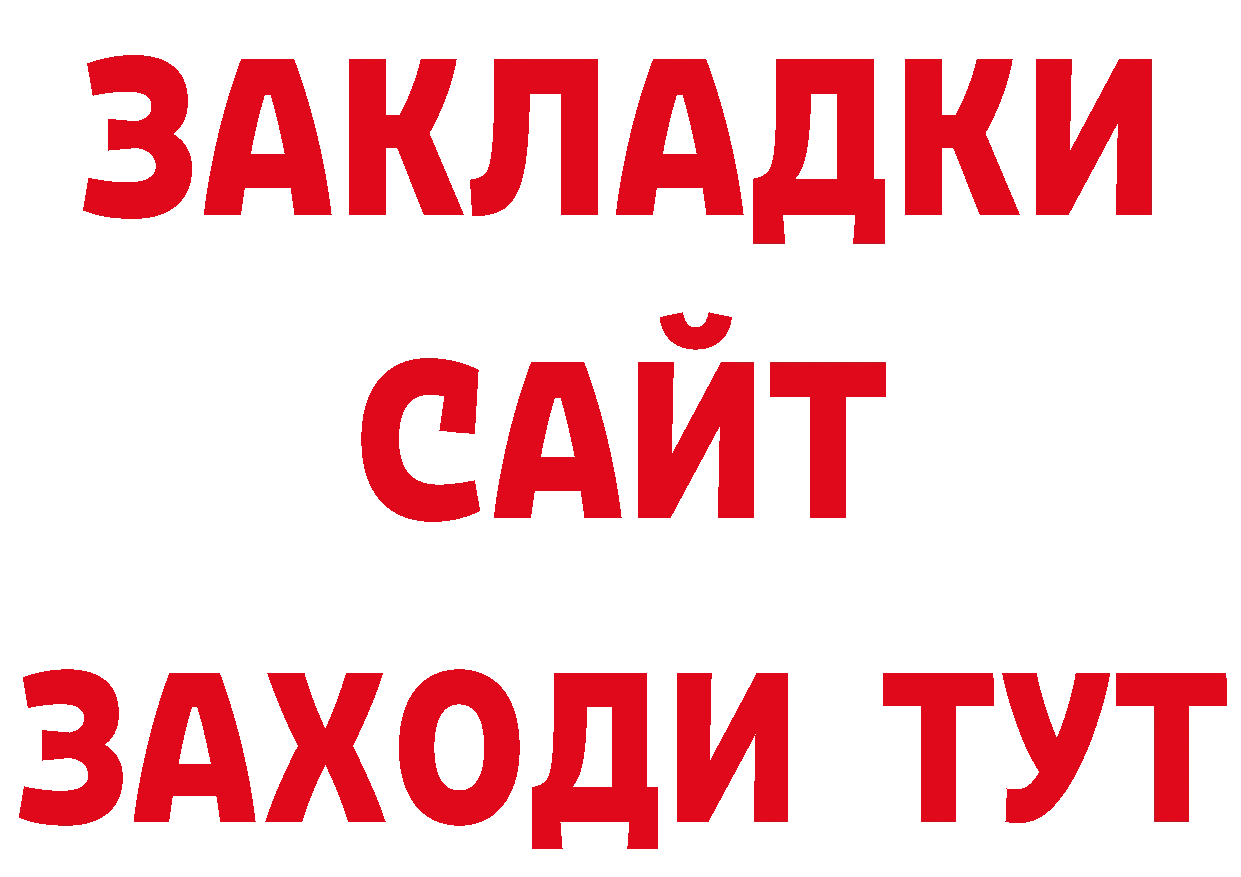 ЗАКЛАДКИ
САЙТ
ЗАХОДИ ТУТ